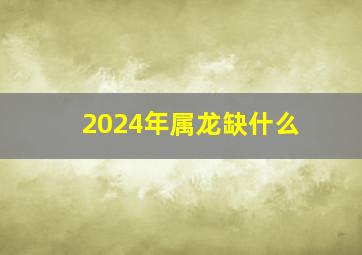 2024年属龙缺什么